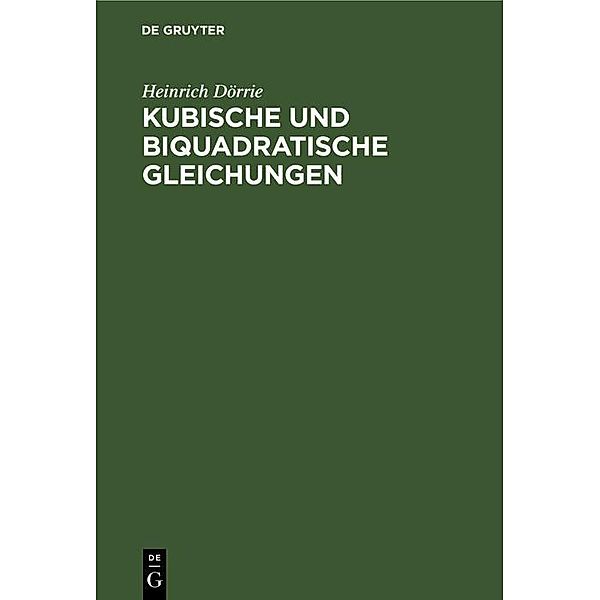 DE GRUYTER

Heinrich Dörrie

KUBISCHE UND BIQUADRATISCHE GLEICHUNGEN

DE G